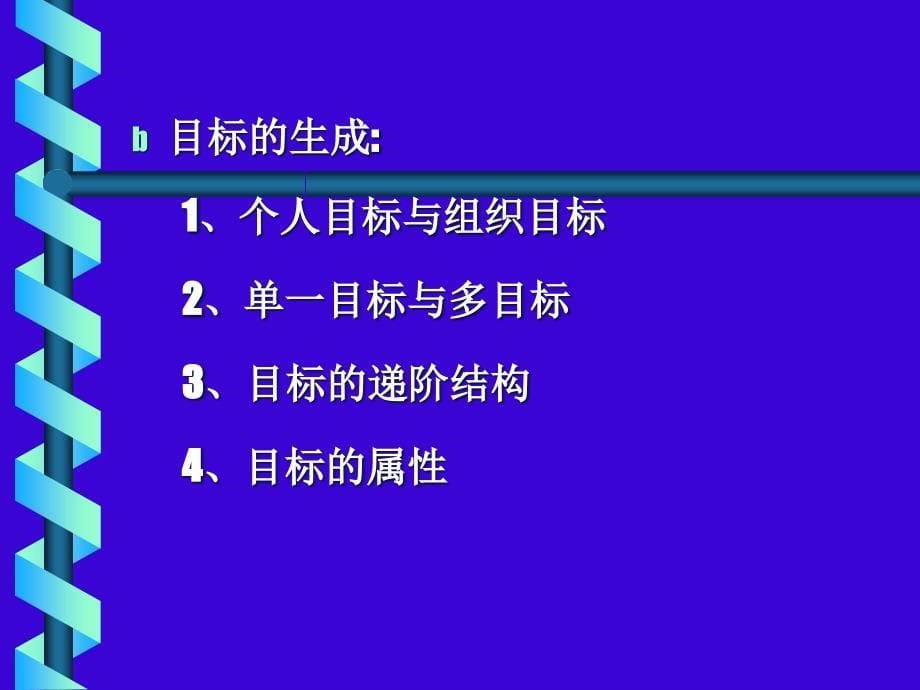 b 目标的生成:

1、个人目标与组织目标

2、单一目标与多目标

3、目标的递阶结构

4、目标的属性